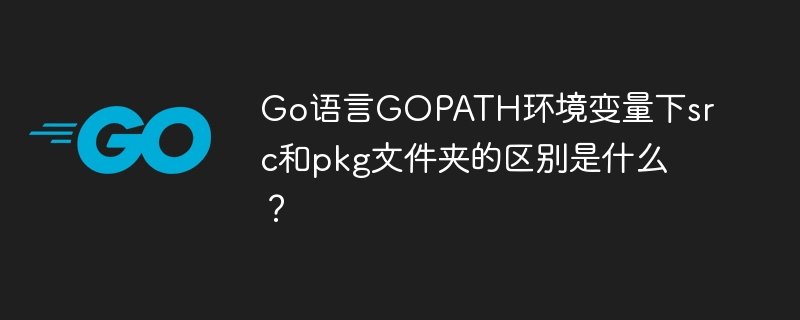 GO

Go语言GOPATH环境变量下src和pkg文件夹的区别是什么？